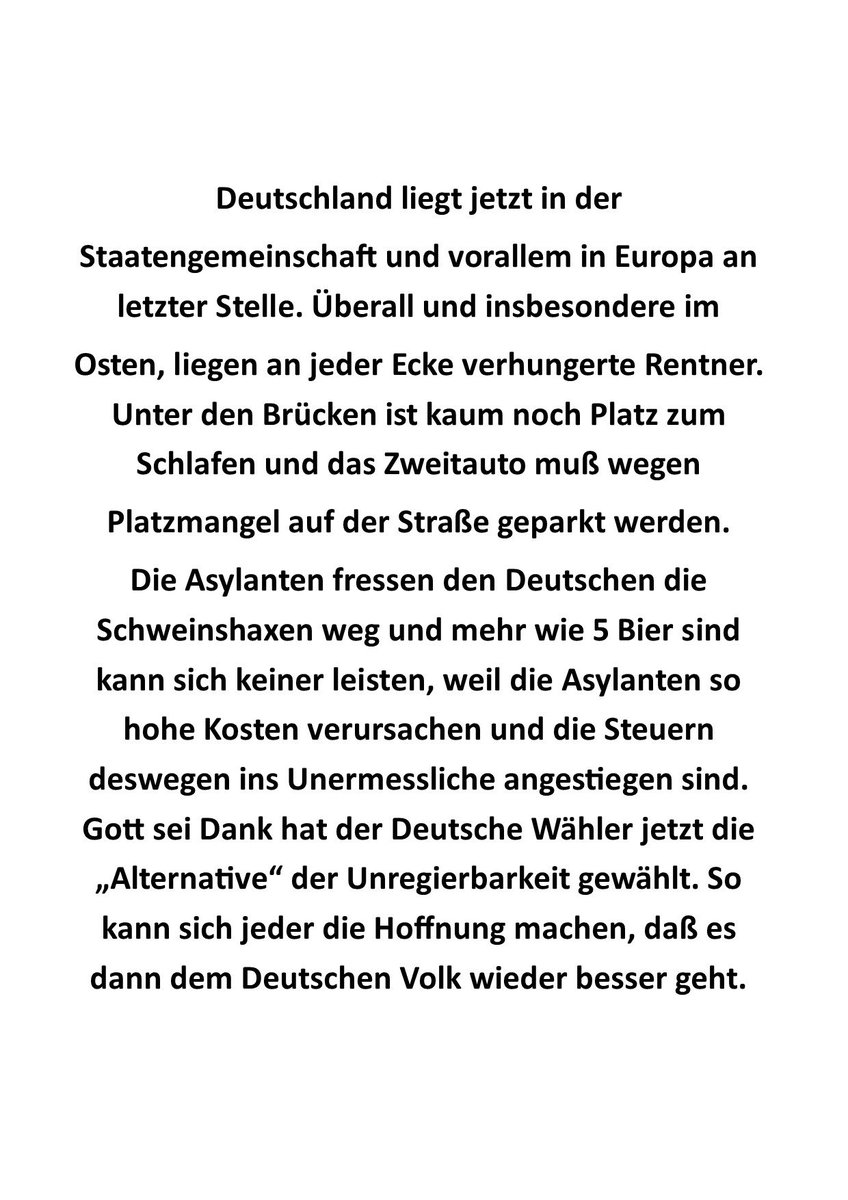 Deutschland liegt jetzt in der Staatengemeinschaft und vorallem in Europa an letzter Stelle. Überall und insbesondere im Osten, liegen an jeder Ecke verhungerte Rentner. Unter den Brücken ist kaum noch Platz zum Schlafen und das Zweitauto muß wegen Platzmangel auf der Straße geparkt werden. Die Asylanten fressen den Deutschen die Schweinshaxen weg und mehr wie 5 Bier sind kann sich keiner leisten, weil die Asylanten so hohe Kosten verursachen und die Steuern deswegen ins Unermessliche angestiegen sind. Gott sei Dank hat der Deutsche Wähler jetzt die „Alternative“ der Unregierbarkeit gewählt. So kann sich jeder die Hoffnung machen, daß es dann dem Deutschen Volk wieder besser geht.